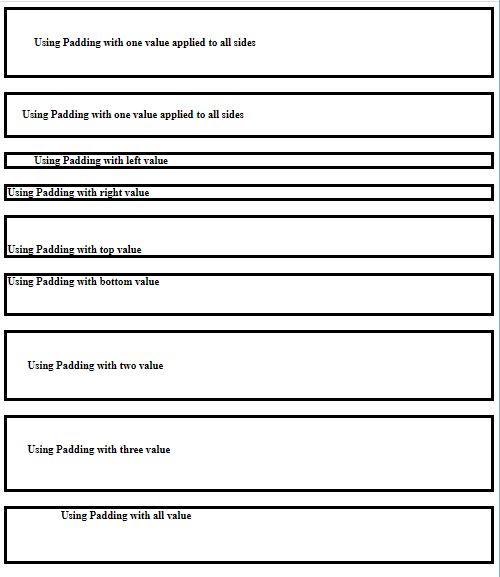 Using Padding with one value applied to all sides

Using Padding with one value applied to all sides

Using Padding with left value

Using Padding with right value

Using Padding with top value

Using Padding with bottom value

Using Padding with two value

Using Padding with three value

Using Padding with all value